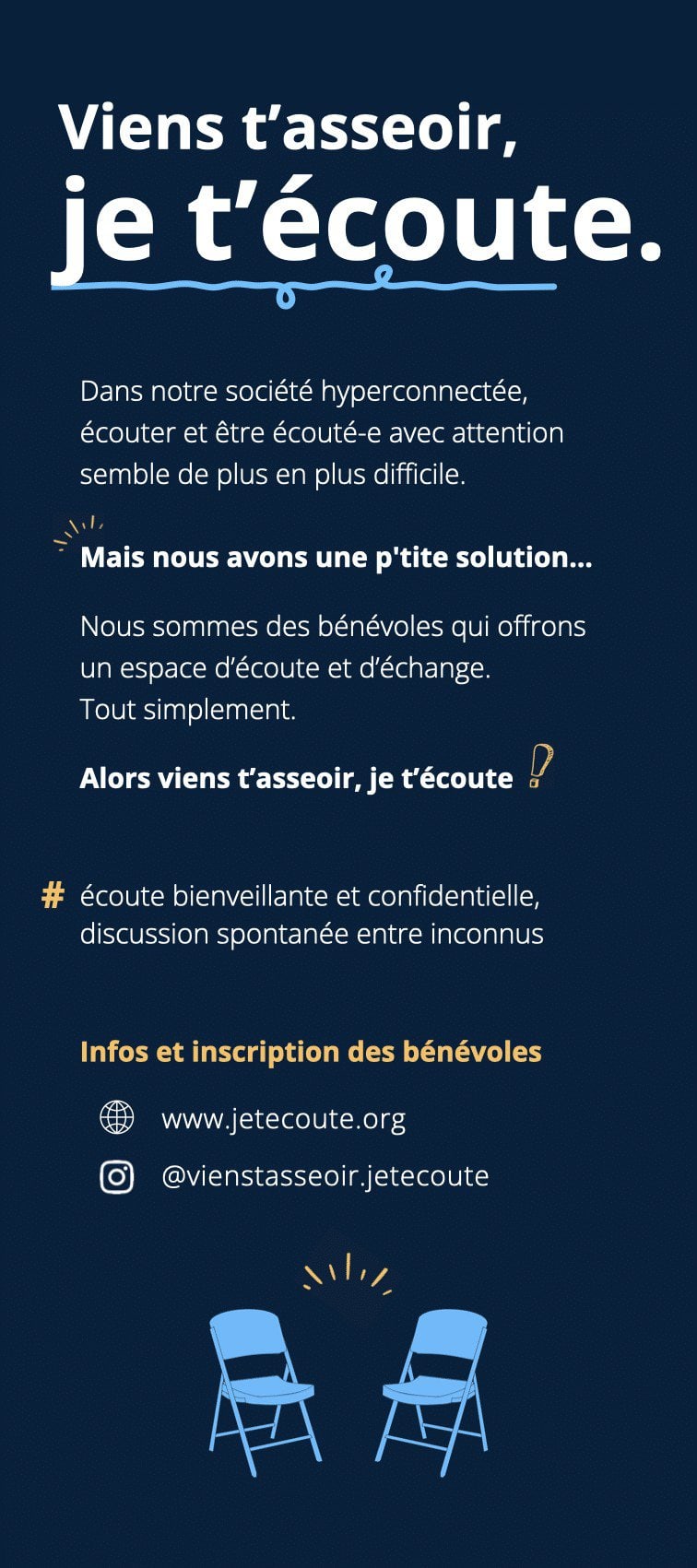 Viens t’asseoir,
je t’écoute.

Dans notre société hyperconnectée, écouter et être écouté-e avec attention semble de plus en plus difficile.

Mais nous avons une p'tite solution...

Nous sommes des bénévoles qui offrons un espace d’écoute et d’échange.
Tout simplement.

Alors viens t’asseoir, je t’écoute !

# écoute bienveillante et confidentielle, discussion spontanée entre inconnus

Infos et inscription des bénévoles

www.jetecoute.org

@vienstasseoir.jetecoute